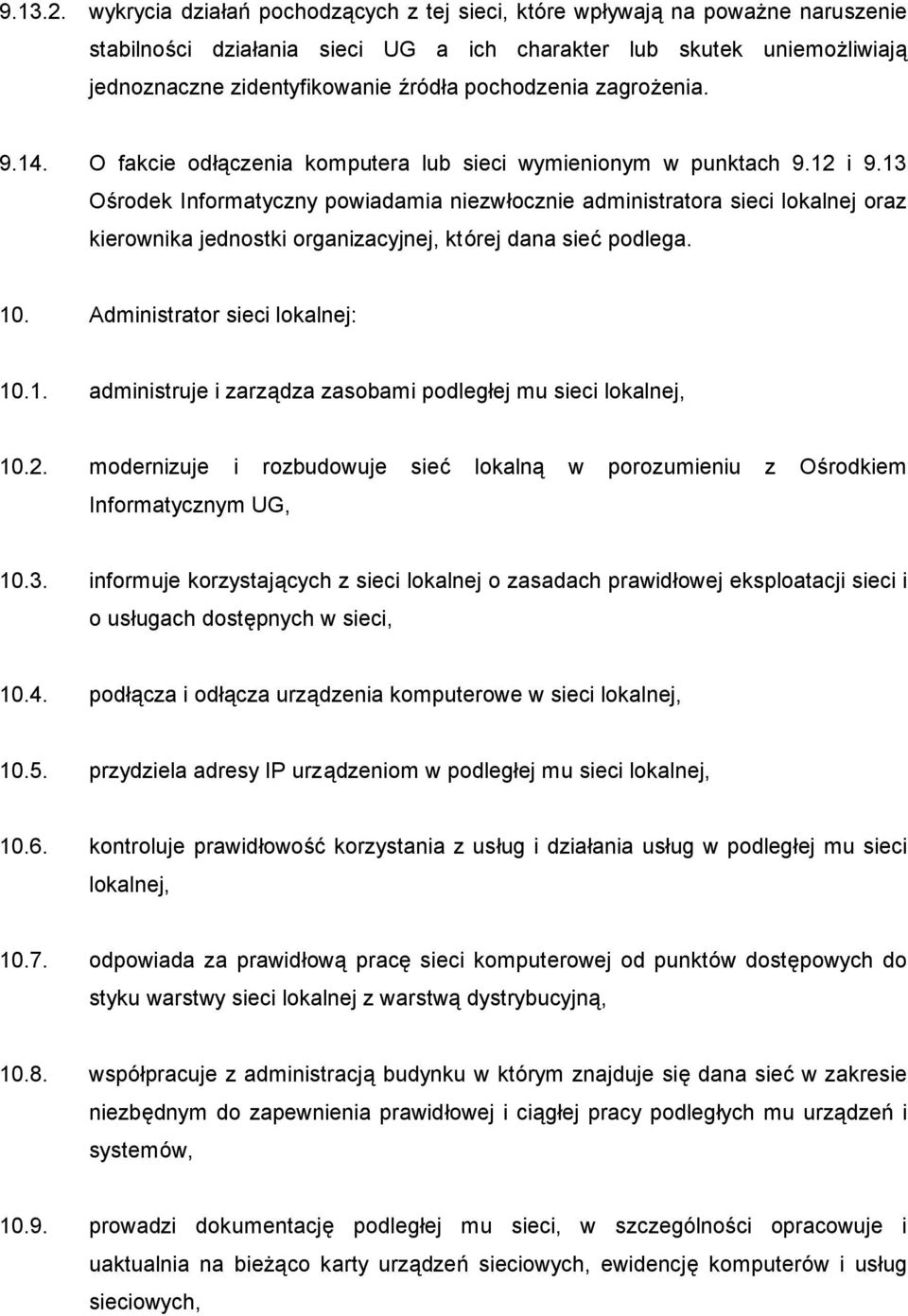 9.13.2. wykrycia działań pochodzących z tej sieci, które wpływają na poważne naruszenie stabilności działania sieci UG a ich charakter lub skutek uniemożliwiają jednoznaczne zidentyfikowanie źródła pochodzenia zagrożenia.

9.14. O fakcie odłączenia komputera lub sieci wymienionym w punktach 9.12 i 9.13 Ośrodek Informatyczny powiadamia niezwłocznie administratora sieci lokalnej oraz kierownika jednostki organizacyjnej, której dana sieć podlega.

10. Administrator sieci lokalnej:

10.1. administruje i zarządza zasobami podległej mu sieci lokalnej,

10.2. modernizuje i rozbudowuje sieć lokalną w porozumieniu z Ośrodkiem Informatycznym UG,

10.3. informuje korzystających z sieci lokalnej o zasadach prawidłowej eksploatacji sieci i o usługach dostępnych w sieci,

10.4. podłącza i odłącza urządzenia komputerowe w sieci lokalnej,

10.5. przydziela adresy IP urządzeniom w podległej mu sieci lokalnej,

10.6. kontroluje prawidłowość korzystania z usług i działania usług w podległej mu sieci lokalnej,

10.7. odpowiada za prawidłową pracę sieci komputerowej od punktów dostępowych do styku warstwy sieci lokalnej z warstwą dystrybucyjną,

10.8. współpracuje z administracją budynku w którym znajduje się dana sieć w zakresie niezbędnym do zapewnienia prawidłowej i ciągłej pracy podległych mu urządzeń i systemów,

10.9. prowadzi dokumentację podległej mu sieci, w szczególności opracowuje i uaktualnia na bieżąco karty urządzeń sieciowych, ewidencję komputerów i usług sieciowych,